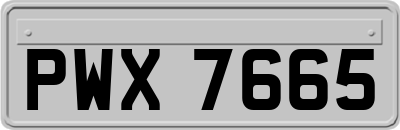 PWX 7665